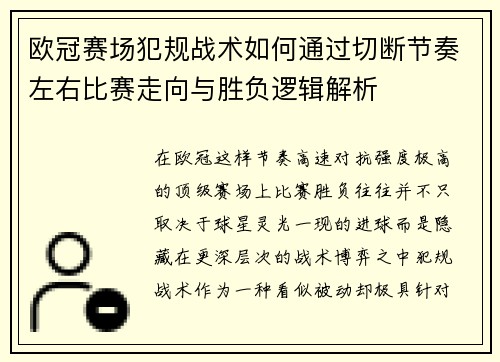 欧冠赛场犯规战术如何通过切断节奏左右比赛走向与胜负逻辑解析

在欧冠这样节奏高速对抗强度极高的顶级赛场上比赛胜负往往并不只取决于球星灵光一现的进球而是隐藏在更深层次的战术博弈之中犯规战术作为一种看似被动却极具针对